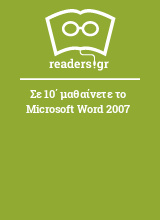 readers.gr

Σε 10΄ μαθαίνετε το Microsoft Word 2007